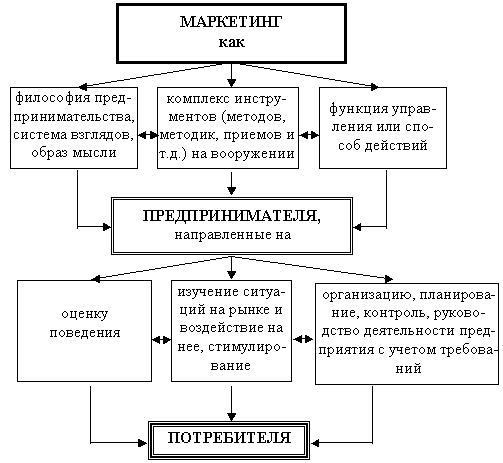 МАРКЕТИНГ
как

философия предпринимательства, система взглядов, образ мысли

комплекс инструментов (методов, методик, приемов и т.д.) на вооружении

функция управления или способ действий

ПРЕДПРИНИМАТЕЛЯ,
направленные на

оценку поведения

изучение ситуаций на рынке и воздействие на нее, стимулирование

организацию, планирование, контроль, руководство деятельности предприятия с учетом требований

ПОТРЕБИТЕЛЯ